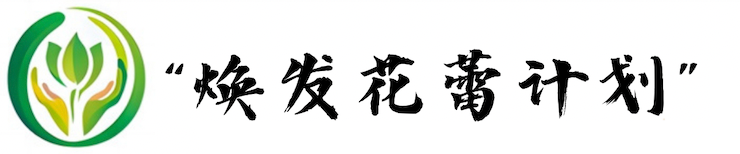 “焕发花蕾计划”